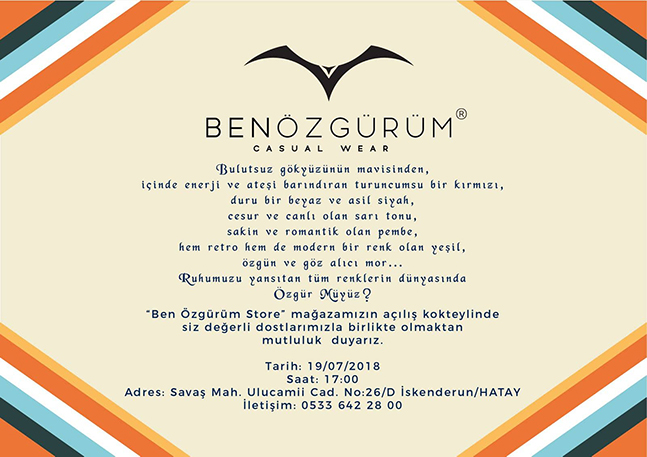 BENÖZGÜRÜM®
CASUAL WEAR

Bulutsuz gökyüzünün mavisinden,
içinde enerji ve ateşi barındıran turuncumsu bir kırmızı,
duru bir beyaz ve asil siyah,
cesur ve canlı olan sarı tonu,
sakin ve romantik olan pembe,
hem retro hem de modern bir renk olan yeşil,
özgün ve göz alıcı mor...
Ruhumuzu yansıtan tüm renklerin dünyasında
Özgür Müyüz?

"Ben Özgürüm Store" mağazamızın açılış kokteylinde siz değerli dostlarımızla birlikte olmaktan mutluluk duyarız.

Tarih: 19/07/2018
Saat: 17:00
Adres: Savaş Mah. Ulucamii Cad. No:26/D İskenderun/HATAY
İletişim: 0533 642 28 00